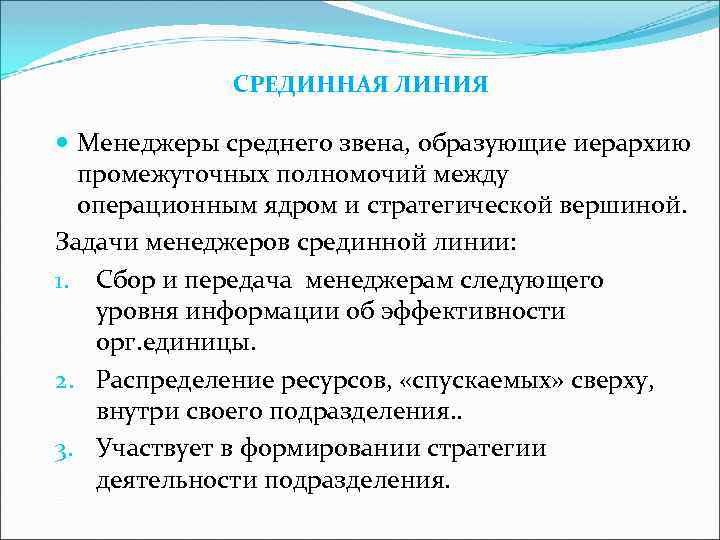 СРЕДИННАЯ ЛИНИЯ

Менеджеры среднего звена, образующие иерархию промежуточных полномочий между операционным ядром и стратегической вершиной.

Задачи менеджеров срединной линии:

1. Сбор и передача менеджерам следующего уровня информации об эффективности орг.единицы.
2. Распределение ресурсов, «спускаемых» сверху, внутри своего подразделения..
3. Участвует в формировании стратегии деятельности подразделения.